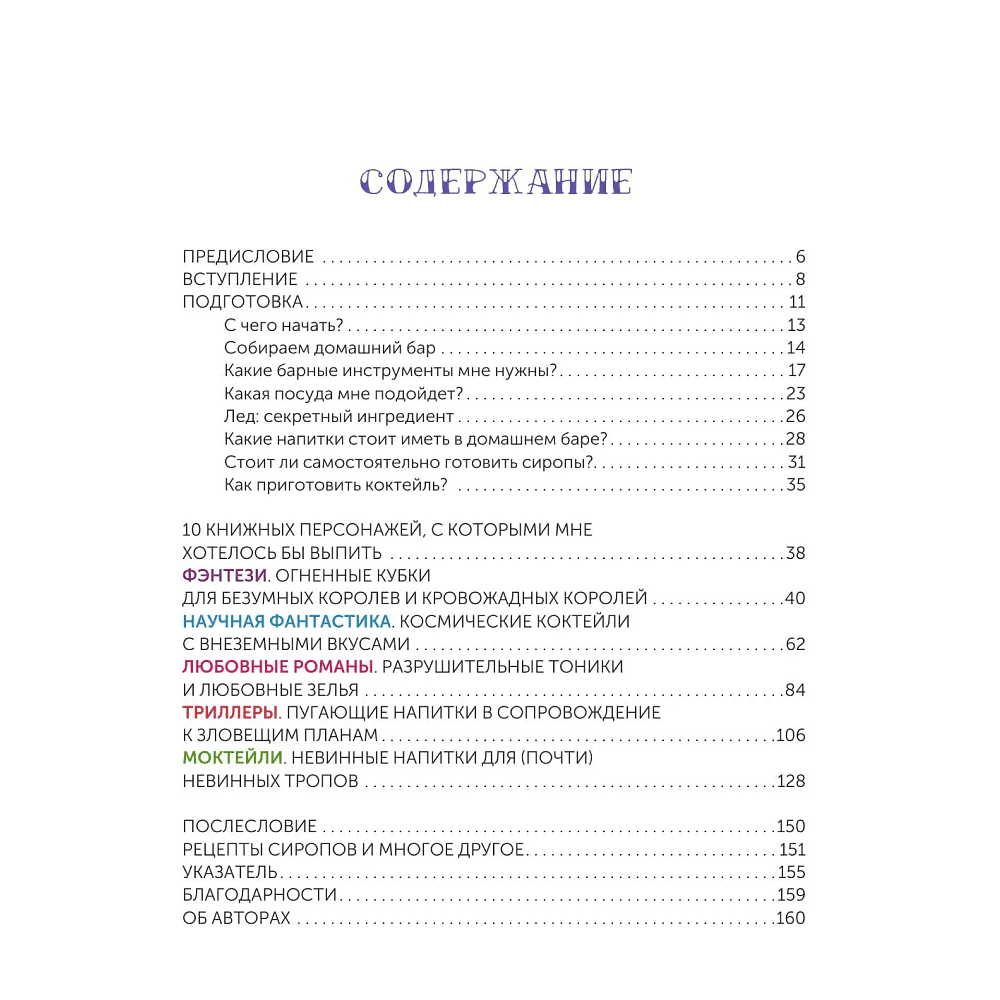 СОДЕРЖАНИЕ

ПРЕДИСЛОВИЕ 6
ВСТУПЛЕНИЕ 8
ПОДГОТОВКА 11
С чего начать? 13
Собираем домашний бар 14
Какие барные инструменты мне нужны? 17
Какая посуда мне подойдет? 23
Лед: секретный ингредиент 26
Какие напитки стоит иметь в домашнем баре? 28
Стоит ли самостоятельно готовить сиропы? 31
Как приготовить коктейль? 35

10 КНИЖНЫХ ПЕРСОНАЖЕЙ, С КОТОРЫМИ МНЕ ХОТЕЛОСЬ БЫ ВЫПИТЬ 38
ФЭНТЕЗИ. ОГНЕННЫЕ КУБКИ ДЛЯ БЕЗУМНЫХ КОРОЛЕВ И КРОВОЖАДНЫХ КОРОЛЕЙ 40
НАУЧНАЯ ФАНТАСТИКА. КОСМИЧЕСКИЕ КОКТЕЙЛИ С ВНЕЗЕМНЫМИ ВКУСАМИ 62
ЛЮБОВНЫЕ РОМАНЫ. РАЗРУШИТЕЛЬНЫЕ ТОНИКИ И ЛЮБОВНЫЕ ЗЕЛЬЯ 84
ТРИЛЛЕРЫ. ПУГАЮЩИЕ НАПИТКИ В СОПРОВОЖДЕНИЕ К ЗЛОВЕЩИМ ПЛАНАМ 106
МОКТЕЙЛИ. НЕВИННЫЕ НАПИТКИ ДЛЯ (ПОЧТИ) НЕВИННЫХ ТРОПОВ 128

ПОСЛЕСЛОВИЕ 150
РЕЦЕПТЫ СИРОПОВ И МНОГОЕ ДРУГОЕ 151
УКАЗАТЕЛЬ 155
БЛАГОДАРНОСТИ 159
ОБ АВТОРАХ 160